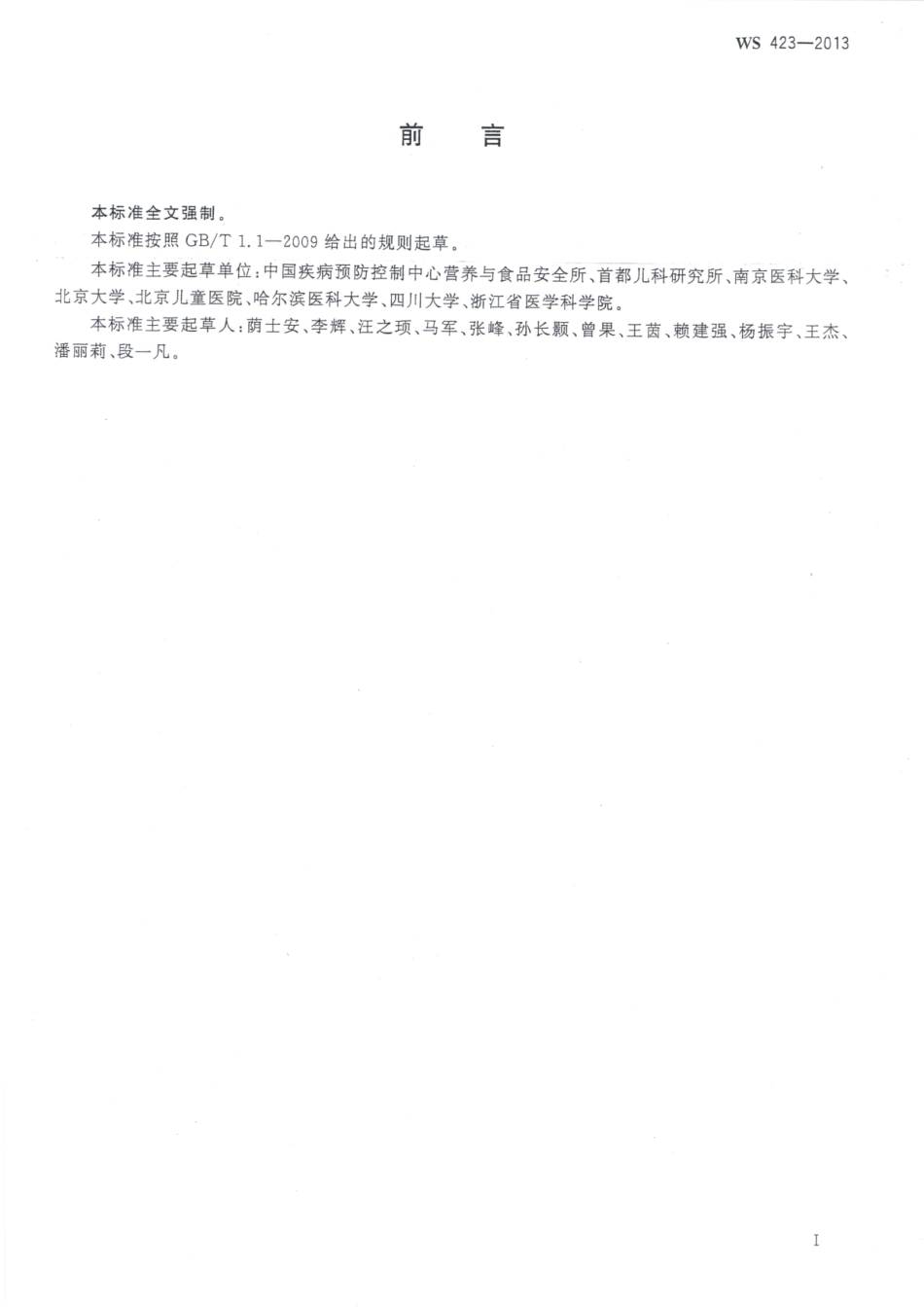 WS 423—2013

前言

本标准全文强制。

本标准按照GB/T 1.1—2009给出的规则起草。

本标准主要起草单位：中国疾病预防控制中心营养与食品安全所、首都儿科研究所、南京医科大学、北京大学、北京儿童医院、哈尔滨医科大学、四川大学、浙江省医学科学院。

本标准主要起草人：荫士安、李辉、汪之顼、马军、张峰、孙长颢、曾果、王茵、赖建强、杨振宇、王杰、潘丽莉、段一凡。

I